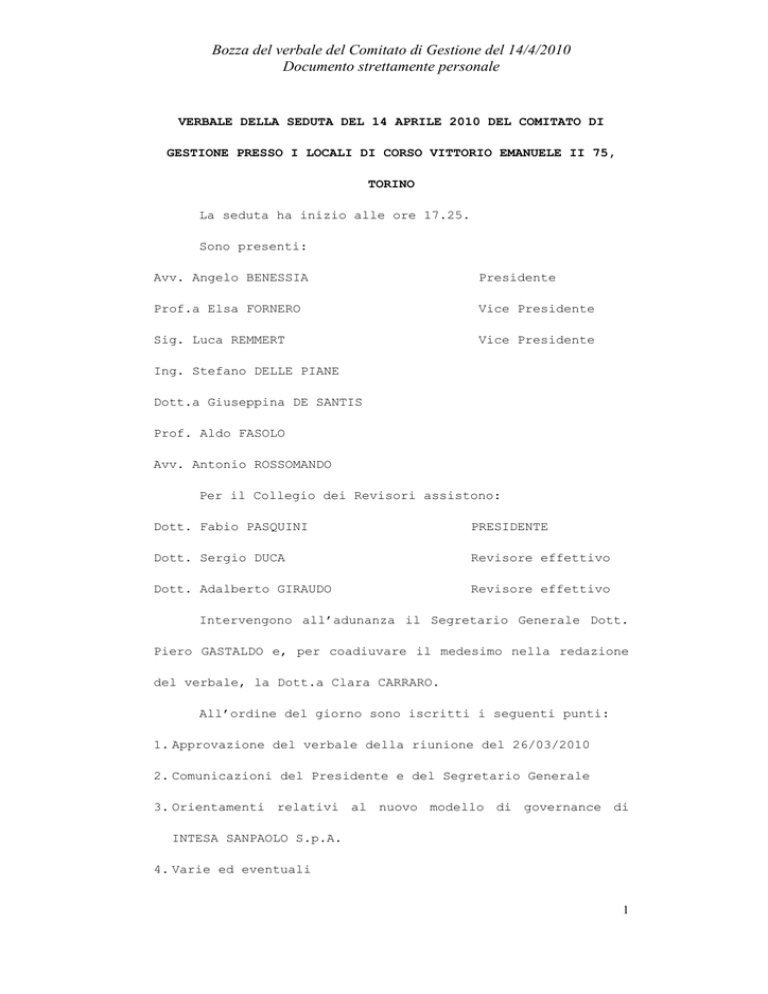 Bozza del verbale del Comitato di Gestione del 14/4/2010
Documento strettamente personale

VERBALE DELLA SEDUTA DEL 14 APRILE 2010 DEL COMITATO DI GESTIONE PRESSO I LOCALI DI CORSO VITTORIO EMANUELE II 75, TORINO

La seduta ha inizio alle ore 17.25.

Sono presenti:

Avv. Angelo BENESSIA Presidente

Prof.a Elsa FORNERO Vice Presidente

Sig. Luca REMMERT Vice Presidente

Ing. Stefano DELLE PIANE

Dott.a Giuseppina DE SANTIS

Prof. Aldo FASOLO

Avv. Antonio ROSSOMANDO

Per il Collegio dei Revisori assistono:

Dott. Fabio PASQUINI PRESIDENTE

Dott. Sergio DUCA Revisore effettivo

Dott. Adalberto GIRAUDO Revisore effettivo

Intervengono all'adunanza il Segretario Generale Dott. Piero GASTALDO e, per coadiuvare il medesimo nella redazione del verbale, la Dott.a Clara CARRARO.

All'ordine del giorno sono iscritti i seguenti punti:

1. Approvazione del verbale della riunione del 26/03/2010

2. Comunicazioni del Presidente e del Segretario Generale

3. Orientamenti relativi al nuovo modello di governance di INTESA SANPAOLO S.p.A.

4. Varie ed eventuali

1